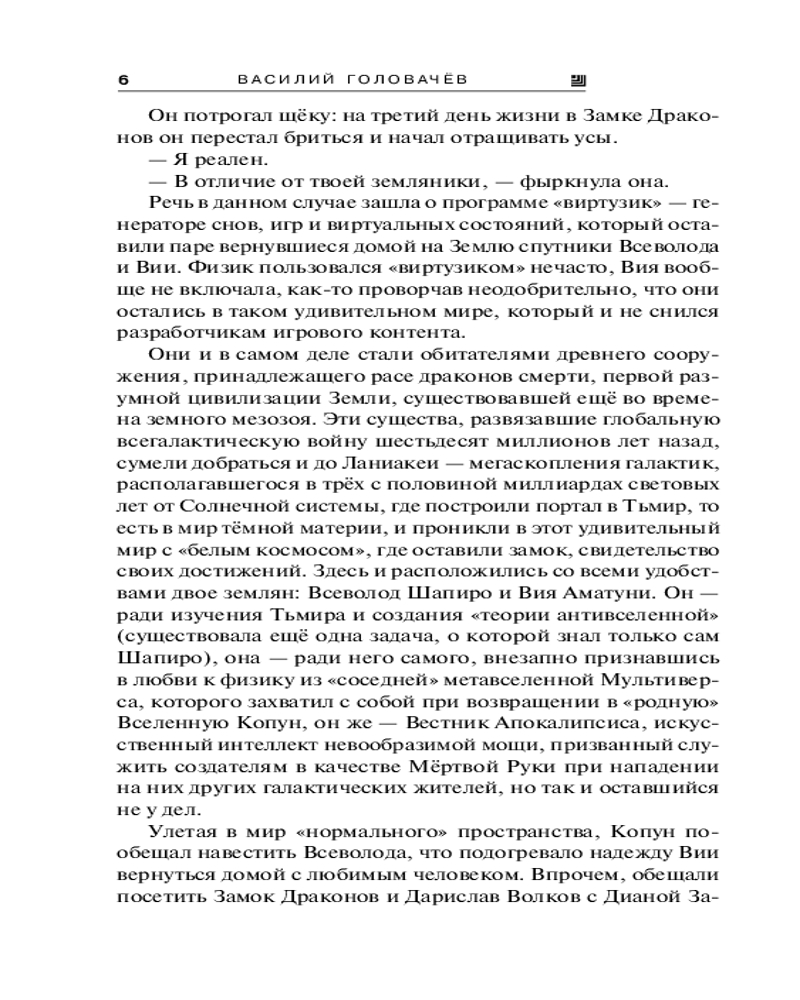 6 ВАСИЛИЙ ГОЛОВАЧЁВ

Он потрогал щёку: на третий день жизни в Замке Драконов он перестал бриться и начал отращивать усы.
— Я реален.
— В отличие от твоей земляники, — фыркнула она.
Речь в данном случае зашла о программе «виртузик» — генераторе снов, игр и виртуальных состояний, который оставили паре вернувшиеся домой на Землю спутники Всеволода и Вии. Физик пользовался «виртузиком» нечасто, Вия вообще не включала, как-то проворчав неодобрительно, что они остались в таком удивительном мире, который и не снился разработчикам игрового контента.
Они и в самом деле стали обитателями древнего сооружения, принадлежащего расе драконов смерти, первой разумной цивилизации Земли, существовавшей ещё во времена земного мезозоя. Эти существа, развязавшие глобальную всегалактическую войну шестьдесят миллионов лет назад, сумели добраться и до Ланиакеи — мегаскопления галактик, располагавшегося в трёх с половиной миллиардах световых лет от Солнечной системы, где построили портал в Тьмир, то есть в мир тёмной материи, и проникли в этот удивительный мир с «белым космосом», где оставили замок, свидетельство своих достижений. Здесь и расположились со всеми удобствами двое землян: Всеволод Шапиро и Вия Аматуни. Он — ради изучения Тьмира и создания «теории антивселенной» (существовала ещё одна задача, о которой знал только сам Шапиро), она — ради него самого, внезапно признавшись в любви к физику из «соседней» метавселенной Мультиверса, которого захватил с собой при возвращении в «родную» Вселенную Копун, он же — Вестник Апокалипсиса, искусственный интеллект невообразимой мощи, призванный служить создателям в качестве Мёртвой Руки при нападении на них других галактических жителей, но так и оставшийся не у дел.
Улетая в мир «нормального» пространства, Копун пообещал навестить Всеволода, что подогревало надежду Вии вернуться домой с любимым человеком. Впрочем, обещали посетить Замок Драконов и Дарислав Волков с Дианой За-